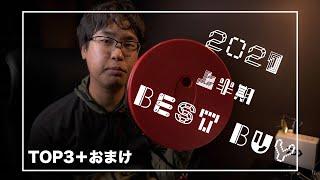 2021
上半期
BEST BUY
TOP3+おまけ